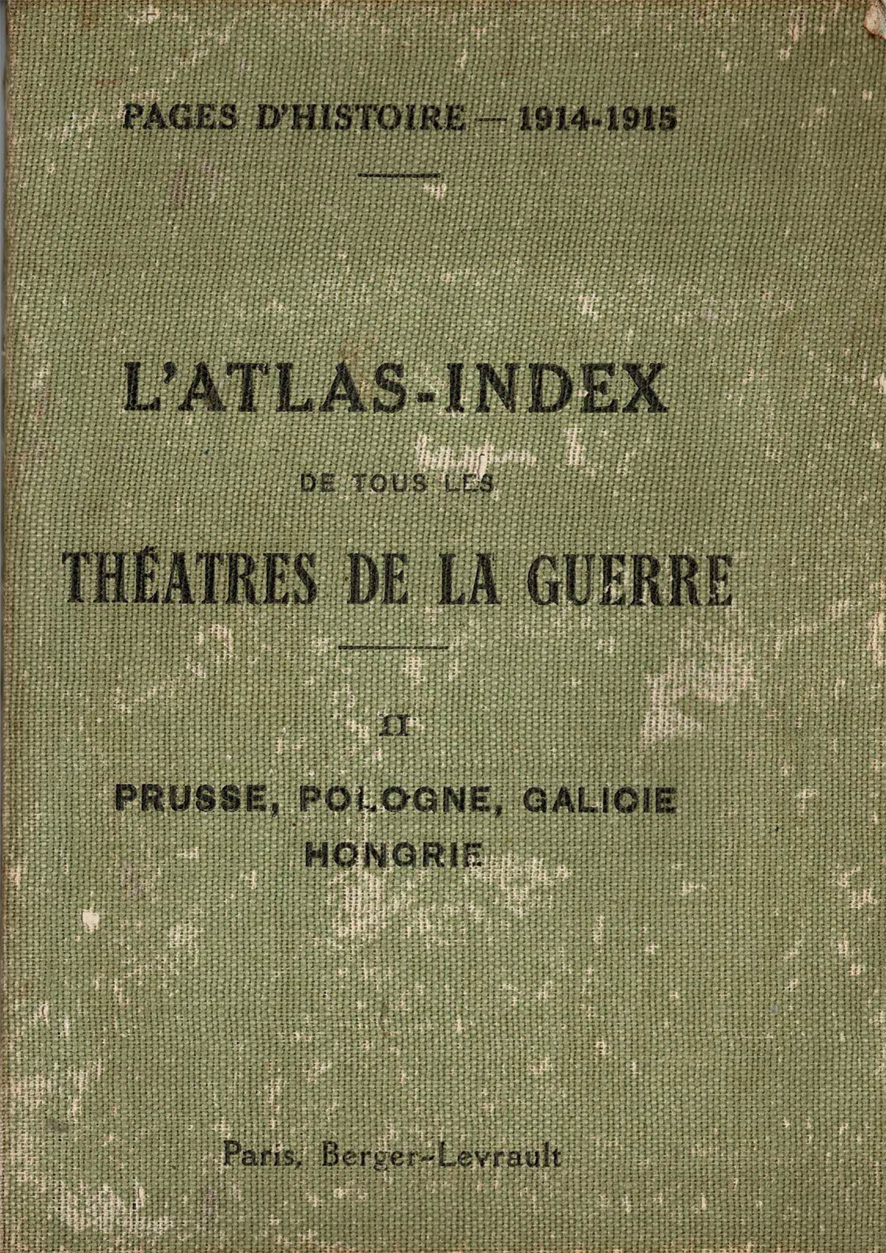 PAGES D'HISTOIRE — 1914-1915

L'ATLAS-INDEX

DE TOUS LES

THÉATRES DE LA GUERRE

II

PRUSSE, POLOGNE, GALICIE
HONGRIE

Paris, Berger-Levrault